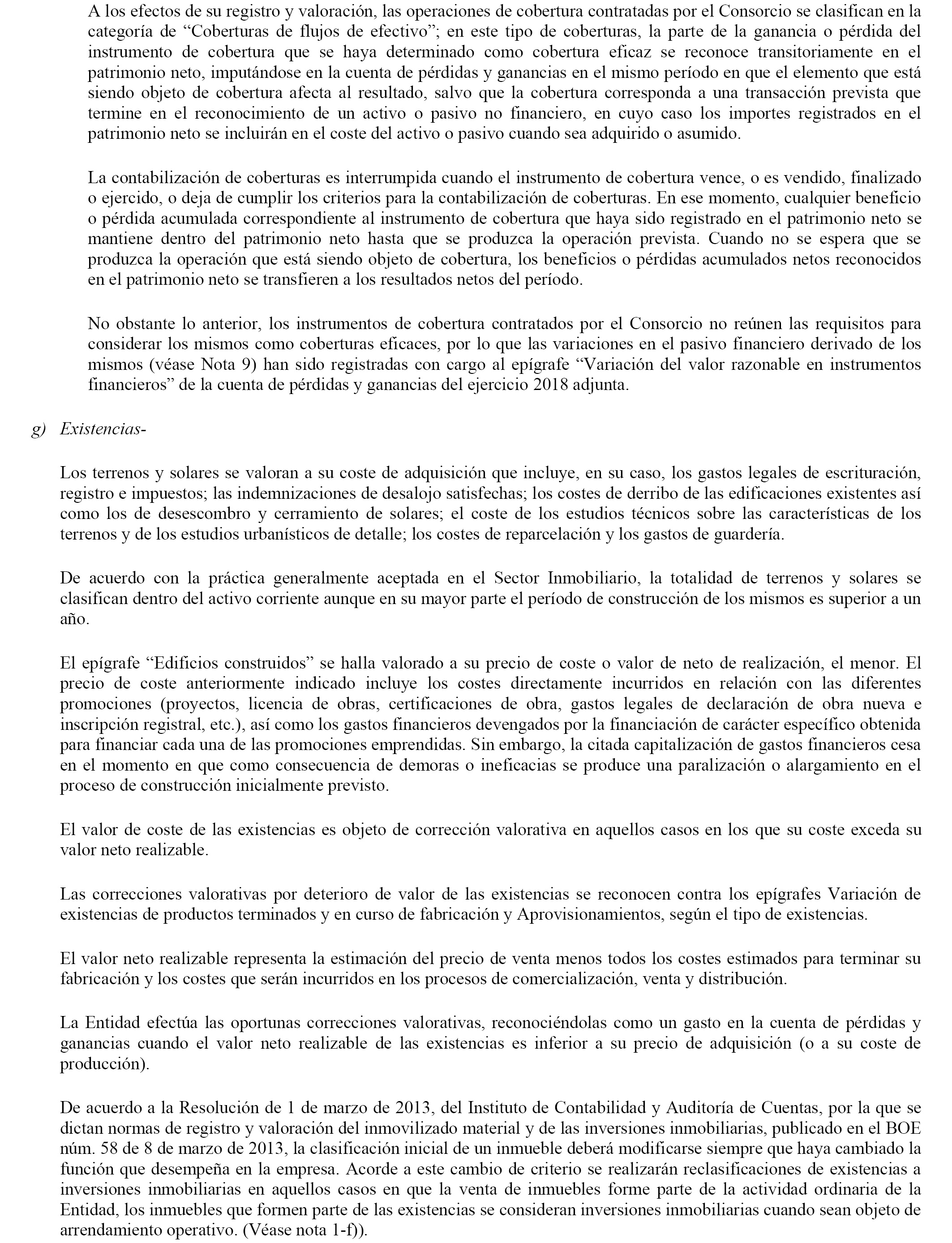 A los efectos de su registro y valoración, las operaciones de cobertura contratadas por el Consorcio se clasifican en la categoría de “Coberturas de flujos de efectivo”; en este tipo de coberturas, la parte de la ganancia o pérdida del instrumento de cobertura que se haya determinado como cobertura eficaz se reconoce transitoriamente en el patrimonio neto, imputándose en la cuenta de pérdidas y ganancias en el mismo período en que el elemento que está siendo objeto de cobertura afecta al resultado, salvo que la cobertura corresponda a una transacción prevista que termine en el reconocimiento de un activo o pasivo no financiero, en cuyo caso los importes registrados en el patrimonio neto se incluirán en el coste del activo o pasivo cuando sea adquirido o asumido.

La contabilización de coberturas es interrumpida cuando el instrumento de cobertura vence, o es vendido, finalizado o ejercido, o deja de cumplir los criterios para la contabilización de coberturas. En ese momento, cualquier beneficio o pérdida acumulada correspondiente al instrumento de cobertura que haya sido registrado en el patrimonio neto se mantiene dentro del patrimonio neto hasta que se produzca la operación prevista. Cuando no se espera que se produzca la operación que está siendo objeto de cobertura, los beneficios o pérdidas acumulados netos reconocidos en el patrimonio neto se transfieren a los resultados netos del período.

No obstante lo anterior, los instrumentos de cobertura contratados por el Consorcio no reúnen las requisitos para considerar los mismos como coberturas eficaces, por lo que las variaciones en el pasivo financiero derivado de los mismos (véase Nota 9) han sido registradas con cargo al epígrafe “Variación del valor razonable en instrumentos financieros” de la cuenta de pérdidas y ganancias del ejercicio 2018 adjunta.

g) Existencias-

Los terrenos y solares se valoran a su coste de adquisición que incluye, en su caso, los gastos legales de escrituración, registro e impuestos; las indemnizaciones de desalojo satisfechas; los costes de derribo de las edificaciones existentes así como los de desescombro y cerramiento de solares; el coste de los estudios técnicos sobre las características de los terrenos y de los estudios urbanísticos de detalle; los costes de reparcelación y los gastos de guardería.

De acuerdo con la práctica generalmente aceptada en el Sector Inmobiliario, la totalidad de terrenos y solares se clasifican dentro del activo corriente aunque en su mayor parte el período de construcción de los mismos es superior a un año.

El epígrafe “Edificios construidos” se halla valorado a su precio de coste o valor de neto de realización, el menor. El precio de coste anteriormente indicado incluye los costes directamente incurridos en relación con las diferentes promociones (proyectos, licencia de obras, certificaciones de obra, gastos legales de declaración de obra nueva e inscripción registral, etc.), así como los gastos financieros devengados por la financiación de carácter específico obtenida para financiar cada una de las promociones emprendidas. Sin embargo, la citada capitalización de gastos financieros cesa en el momento en que como consecuencia de demoras o ineficacias se produce una paralización o alargamiento en el proceso de construcción inicialmente previsto.

El valor de coste de las existencias es objeto de corrección valorativa en aquellos casos en los que su coste exceda su valor neto realizable.

Las correcciones valorativas por deterioro de valor de las existencias se reconocen contra los epígrafes Variación de existencias de productos terminados y en curso de fabricación y Aprovisionamientos, según el tipo de existencias.

El valor neto realizable representa la estimación del precio de venta menos todos los costes estimados para terminar su fabricación y los costes que serán incurridos en los procesos de comercialización, venta y distribución.

La Entidad efectúa las oportunas correcciones valorativas, reconociéndolas como un gasto en la cuenta de pérdidas y ganancias cuando el valor neto realizable de las existencias es inferior a su precio de adquisición (o a su coste de producción).

De acuerdo a la Resolución de 1 de marzo de 2013, del Instituto de Contabilidad y Auditoría de Cuentas, por la que se dictan normas de registro y valoración del inmovilizado material y de las inversiones inmobiliarias, publicado en el BOE núm. 58 de 8 de marzo de 2013, la clasificación inicial de un inmueble deberá modificarse siempre que haya cambiado la función que desempeña en la empresa. Acorde a este cambio de criterio se realizarán reclasificaciones de existencias a inversiones inmobiliarias en aquellos casos en que la venta de inmuebles forme parte de la actividad ordinaria de la Entidad, los inmuebles que formen parte de las existencias se consideran inversiones inmobiliarias cuando sean objeto de arrendamiento operativo. (Véase nota 1-f)).